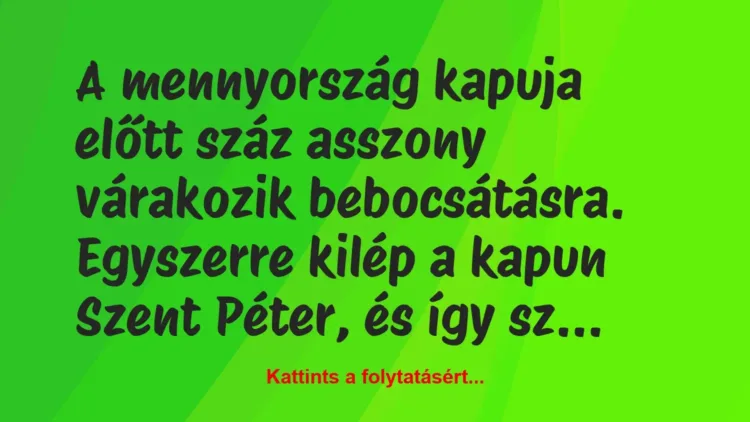 A mennyország kapuja előtt száz asszony várakozik bebocsátásra. Egyszerre kilép a kapun Szent Péter, és így sz...

Kattints a folytatásért...